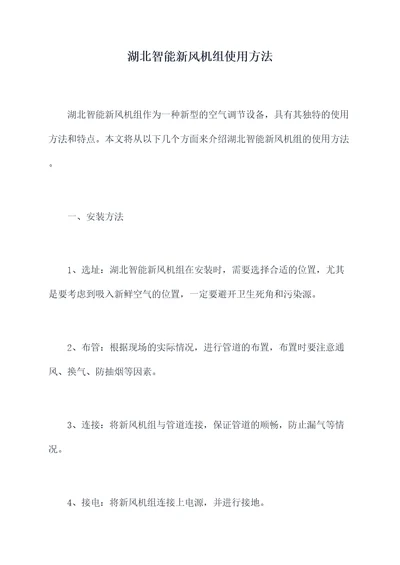 湖北智能新风机组使用方法

湖北智能新风机组作为一种新型的空气调节设备，具有其独特的使用方法和特点。本文将从以下几个方面来介绍湖北智能新风机组的使用方法。

一、安装方法

1、选址：湖北智能新风机组在安装时，需要选择合适的位置，尤其是要考虑到吸入新鲜空气的位置，一定要避开卫生死角和污染源。

2、布管：根据现场的实际情况，进行管道的布置，布置时要注意通风、换气、防抽烟等因素。

3、连接：将新风机组与管道连接，保证管道的顺畅，防止漏气等情况。

4、接电：将新风机组连接上电源，并进行接地。